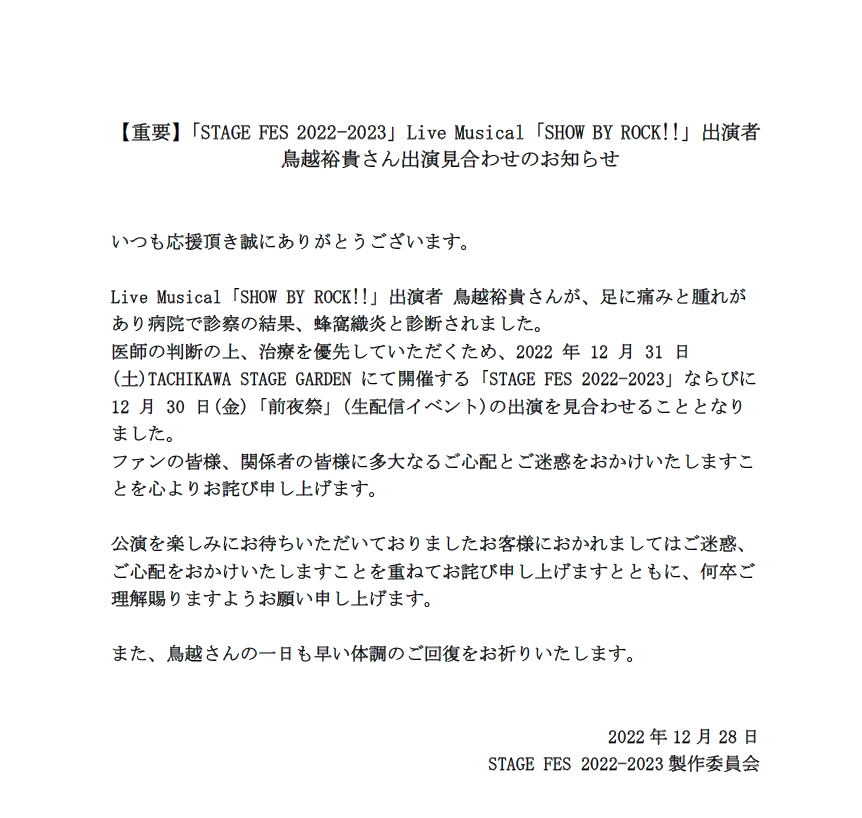 【重要】「STAGE FES 2022-2023」Live Musical「SHOW BY ROCK!!」出演者
鳥越裕貴さん出演見合わせのお知らせ

いつも応援頂き誠にありがとうございます。

Live Musical「SHOW BY ROCK!!」出演者 鳥越裕貴さんが、足に痛みと腫れがあり病院で診察の結果、蜂窩織炎と診断されました。
医師の判断の上、治療を優先していただくため、2022 年 12 月 31 日(土)TACHIKAWA STAGE GARDEN にて開催する「STAGE FES 2022-2023」ならびに 12 月 30 日(金)「前夜祭」(生配信イベント)の出演を見合わせることとなりました。
ファンの皆様、関係者の皆様に多大なるご心配とご迷惑をおかけいたしますことを心よりお詫び申し上げます。

公演を楽しみにお待ちいただいておりましたお客様におかれましてはご迷惑、ご心配をおかけいたしますことを重ねてお詫び申し上げますとともに、何卒ご理解賜りますようお願い申し上げます。

また、鳥越さんの一日も早い体調のご回復をお祈りいたします。

2022 年 12 月 28 日
STAGE FES 2022-2023 製作委員会